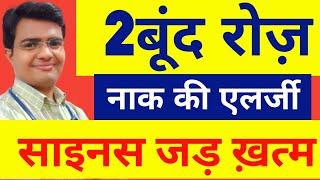 2बूंद रोज़

नाक की एलर्जी

साइनस जड़ ख़त्म